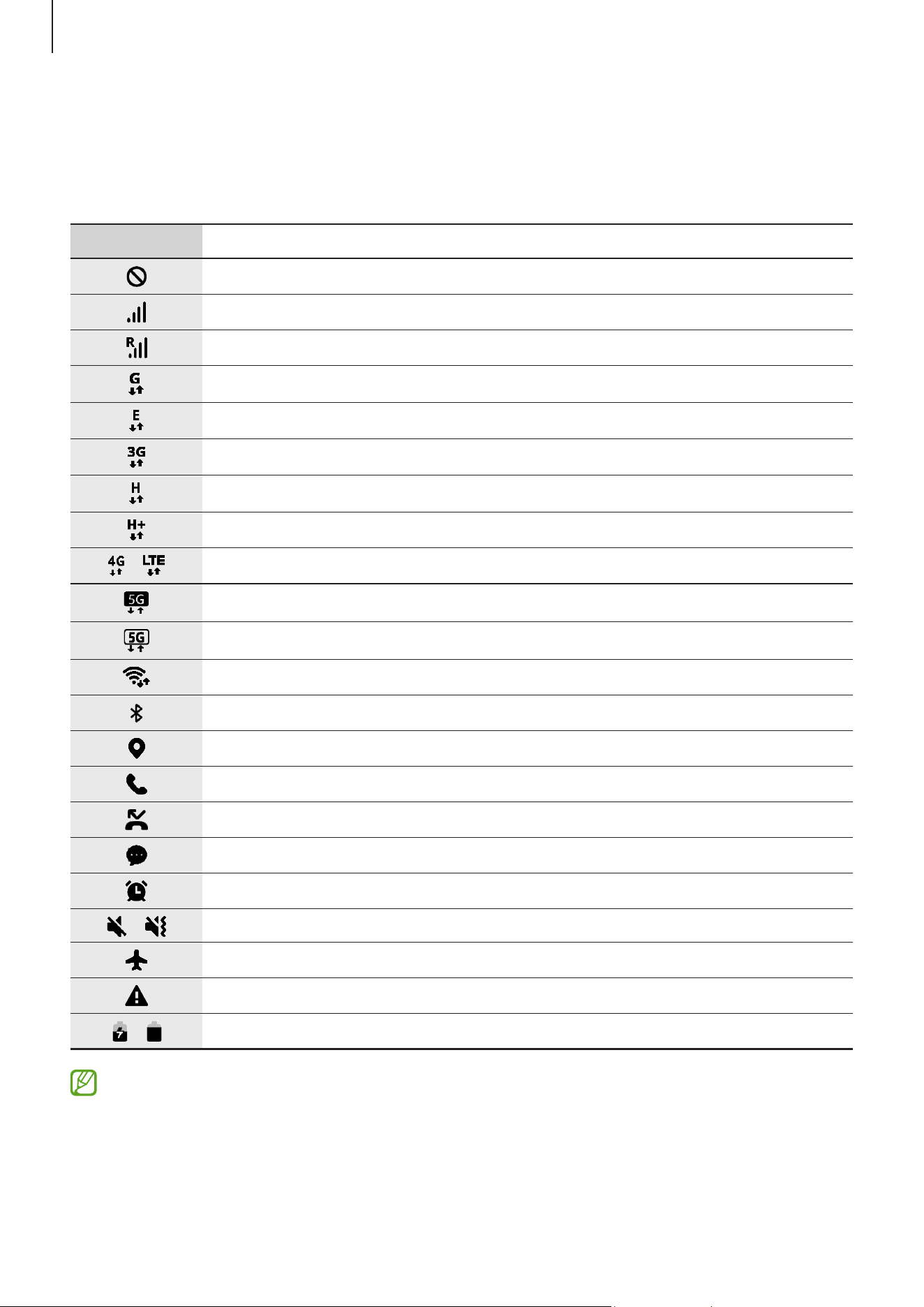 | | |
|---|---|
| | |
| | |
| R | |
| G | |
| E | |
| 3G | |
| H | |
| H+ | |
| 4G LTE | |
| 5G | |
| 5G | |
| | |
| | |
| | |
| | |
| | |
| | |
| | |
| | |
| | |
| | |
| | |